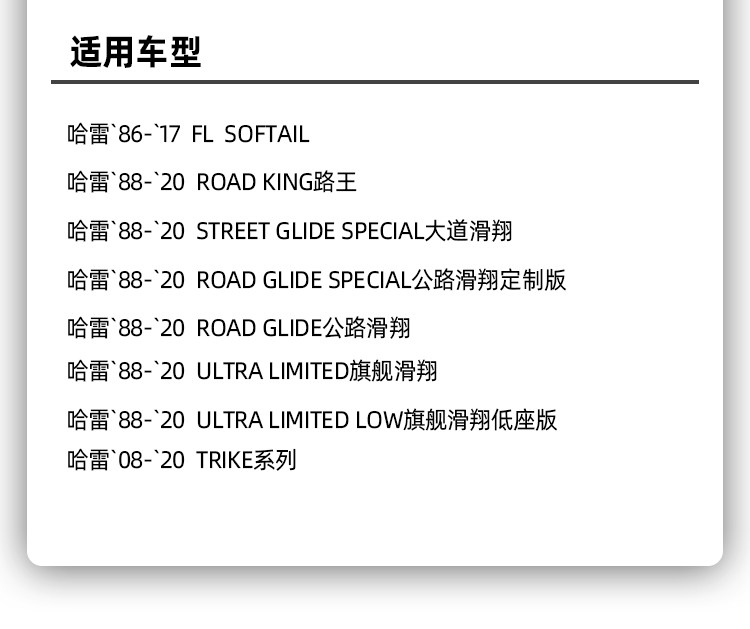 适用车型

哈雷`86-`17 FL SOFTAIL

哈雷`88-`20 ROAD KING路王

哈雷`88-`20 STREET GLIDE SPECIAL大道滑翔

哈雷`88-`20 ROAD GLIDE SPECIAL公路滑翔定制版

哈雷`88-`20 ROAD GLIDE公路滑翔

哈雷`88-`20 ULTRA LIMITED旗舰滑翔

哈雷`88-`20 ULTRA LIMITED LOW旗舰滑翔低座版

哈雷`08-`20 TRIKE系列